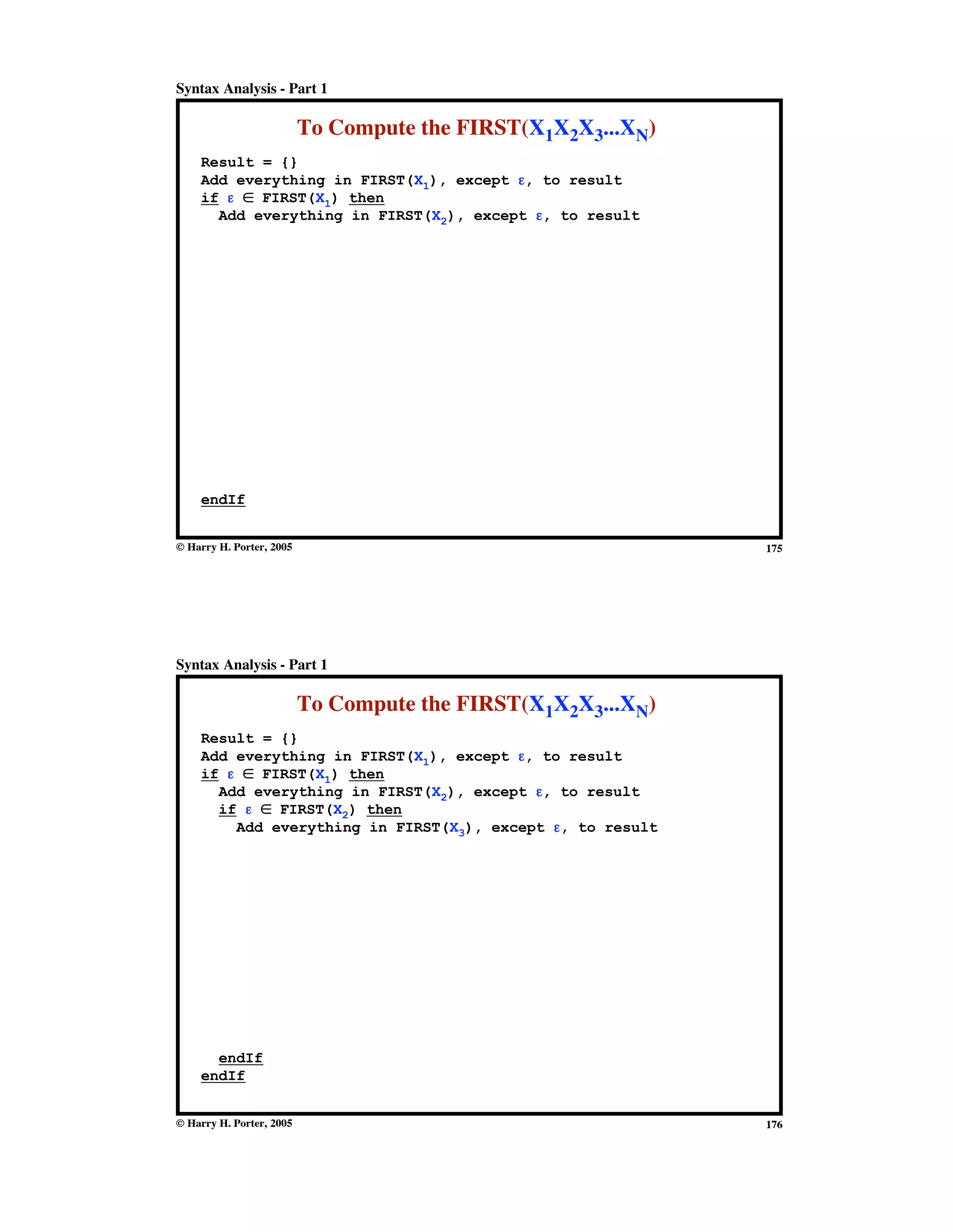 Syntax Analysis - Part 1

To Compute the FIRST($X_1X_2X_3...X_N$)

Result = {}
Add everything in FIRST($X_1$), except $\varepsilon$, to result
if $\varepsilon \in$ FIRST($X_1$) then
Add everything in FIRST($X_2$), except $\varepsilon$, to result

endIf

© Harry H. Porter, 2005

175

Syntax Analysis - Part 1

To Compute the FIRST($X_1X_2X_3...X_N$)

Result = {}
Add everything in FIRST($X_1$), except $\varepsilon$, to result
if $\varepsilon \in$ FIRST($X_1$) then
Add everything in FIRST($X_2$), except $\varepsilon$, to result
if $\varepsilon \in$ FIRST($X_2$) then
Add everything in FIRST($X_3$), except $\varepsilon$, to result

endIf
endIf

© Harry H. Porter, 2005

176